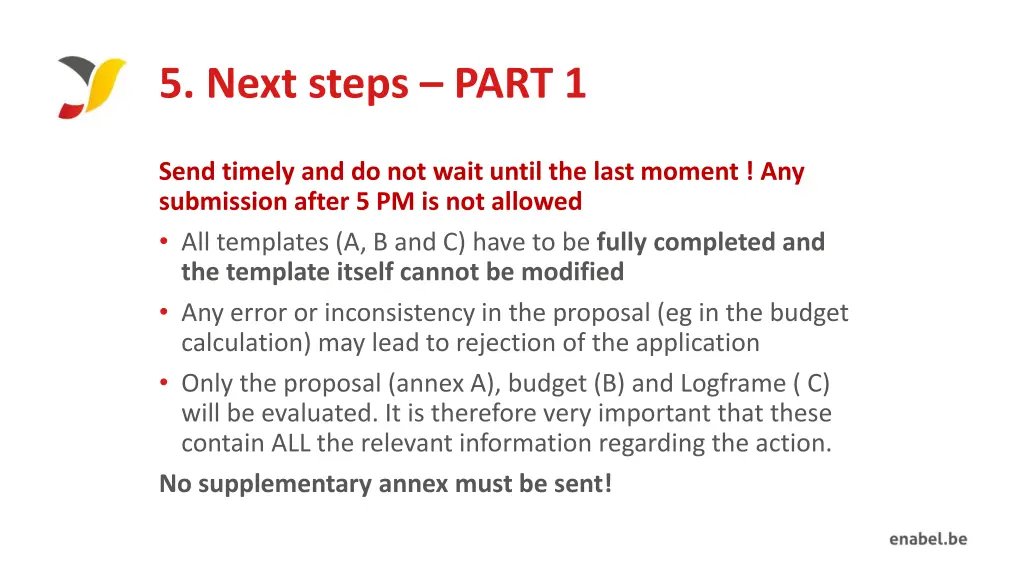 5. Next steps – PART 1

Send timely and do not wait until the last moment ! Any submission after 5 PM is not allowed

• All templates (A, B and C) have to be fully completed and the template itself cannot be modified
• Any error or inconsistency in the proposal (eg in the budget calculation) may lead to rejection of the application
• Only the proposal (annex A), budget (B) and Logframe ( C) will be evaluated. It is therefore very important that these contain ALL the relevant information regarding the action.

No supplementary annex must be sent!

enabel.be